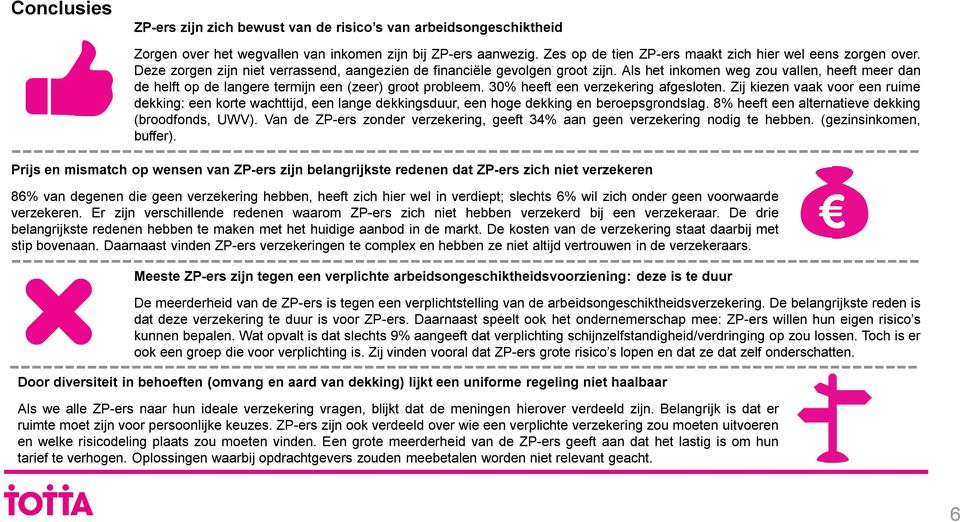 Conclusies

ZP-ers zijn zich bewust van de risico's van arbeidsongeschiktheid

Zorgen over het wegvallen van inkomen zijn bij ZP-ers aanwezig. Zes op de tien ZP-ers maakt zich hier wel eens zorgen over. Deze zorgen zijn niet verrassend, aangezien de financiële gevolgen groot zijn. Als het inkomen weg zou vallen, heeft meer dan de helft op de langere termijn een (zeer) groot probleem. 30% heeft een verzekering afgesloten. Zij kiezen vaak voor een ruime dekking: een korte wachttijd, een lange dekkingsduur, een hoge dekking en beroepsgrondslag. 8% heeft een alternatieve dekking (broodfonds, UWV). Van de ZP-ers zonder verzekering, geeft 34% aan geen verzekering nodig te hebben. (gezinsinkomen, buffer).

Prijs en mismatch op wensen van ZP-ers zijn belangrijkste redenen dat ZP-ers zich niet verzekeren

86% van degenen die geen verzekering hebben, heeft zich hier wel in verdiept; slechts 6% wil zich onder geen voorwaarde verzekeren. Er zijn verschillende redenen waarom ZP-ers zich niet hebben verzekerd bij een verzekeraar. De drie belangrijkste redenen hebben te maken met het huidige aanbod in de markt. De kosten van de verzekering staat daarbij met stip bovenaan. Daarnaast vinden ZP-ers verzekeringen te complex en hebben ze niet altijd vertrouwen in de verzekeraars.

€

Meeste ZP-ers zijn tegen een verplichte arbeidsongeschiktheidsvoorziening: deze is te duur

De meerderheid van de ZP-ers is tegen een verplichtstelling van de arbeidsongeschiktheidsverzekering. De belangrijkste reden is dat deze verzekering te duur is voor ZP-ers. Daarnaast speelt ook het ondernemerschap mee: ZP-ers willen hun eigen risico's kunnen bepalen. Wat opvalt is dat slechts 9% aangeeft dat verplichting schijnzelfstandigheid/verdringing op zou lossen. Toch is er ook een groep die voor verplichting is. Zij vinden vooral dat ZP-ers grote risico's lopen en dat ze dat zelf onderschatten.

Door diversiteit in behoeften (omvang en aard van dekking) lijkt een uniforme regeling niet haalbaar

Als we alle ZP-ers naar hun ideale verzekering vragen, blijkt dat de meningen hierover verdeeld zijn. Belangrijk is dat er ruimte moet zijn voor persoonlijke keuzes. ZP-ers zijn ook verdeeld over wie een verplichte verzekering zou moeten uitvoeren en welke risicodeling plaats zou moeten vinden. Een grote meerderheid van de ZP-ers geeft aan dat het lastig is om hun tarief te verhogen. Oplossingen waarbij opdrachtgevers zouden meebetalen worden niet relevant geacht.

TOTTA

6